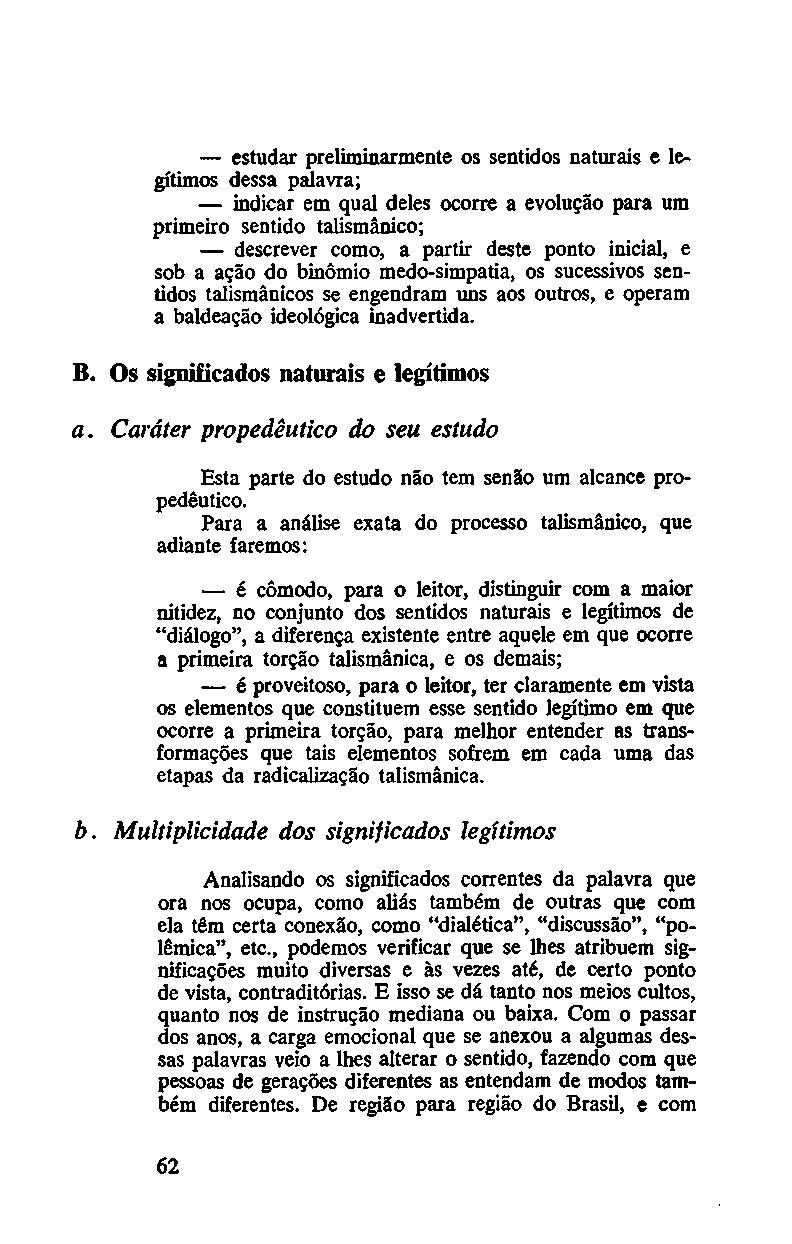 — estudar preliminarmente os sentidos naturais e legítimos dessa palavra;

— indicar em qual deles ocorre a evolução para um primeiro sentido talismânico;

— descrever como, a partir deste ponto inicial, e sob a ação do binômio medo-simpatia, os sucessivos sentidos talismânicos se engendram uns aos outros, e operam a baldeação ideológica inadvertida.

B. Os significados naturais e legítimos

a. Caráter propedêutico do seu estudo

Esta parte do estudo não tem senão um alcance propedêutico.

Para a análise exata do processo talismânico, que adiante faremos:

— é cômodo, para o leitor, distinguir com a maior nitidez, no conjunto dos sentidos naturais e legítimos de "diálogo", a diferença existente entre aquele em que ocorre a primeira torção talismânica, e os demais;

— é proveitoso, para o leitor, ter claramente em vista os elementos que constituem esse sentido legítimo em que ocorre a primeira torção, para melhor entender as transformações que tais elementos sofrem em cada uma das etapas da radicalização talismânica.

b. Multiplicidade dos significados legítimos

Analisando os significados correntes da palavra que ora nos ocupa, como aliás também de outras que com ela têm certa conexão, como "dialética", "discussão", "polêmica", etc., podemos verificar que se lhes atribuem significações muito diversas e às vezes até, de certo ponto de vista, contraditórias. E isso se dá tanto nos meios cultos, quanto nos de instrução mediana ou baixa. Com o passar dos anos, a carga emocional que se anexou a algumas dessas palavras veio a lhes alterar o sentido, fazendo com que pessoas de gerações diferentes as entendam de modos também diferentes. De região para região do Brasil, e com

62